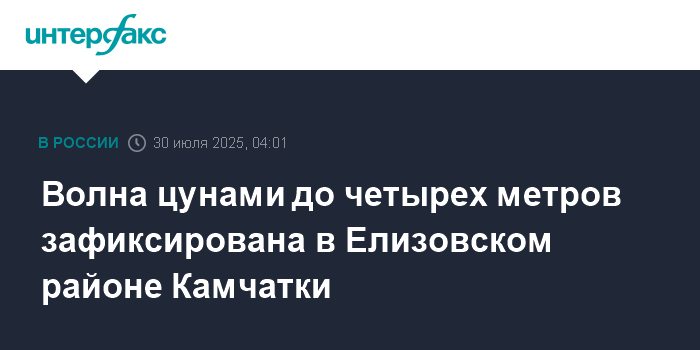 интерфакс

В РОССИИ 30 июля 2025, 04:01

Волна цунами до четырех метров зафиксирована в Елизовском районе Камчатки